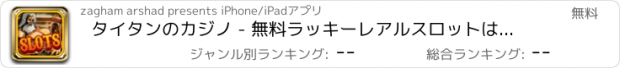 SLOTS

zagham arshad presents iPhone/iPadアプリ

無料

タイタンのカジノ - 無料ラッキーレアルスロットは...

ジャンル別ランキング: --

総合ランキング: --